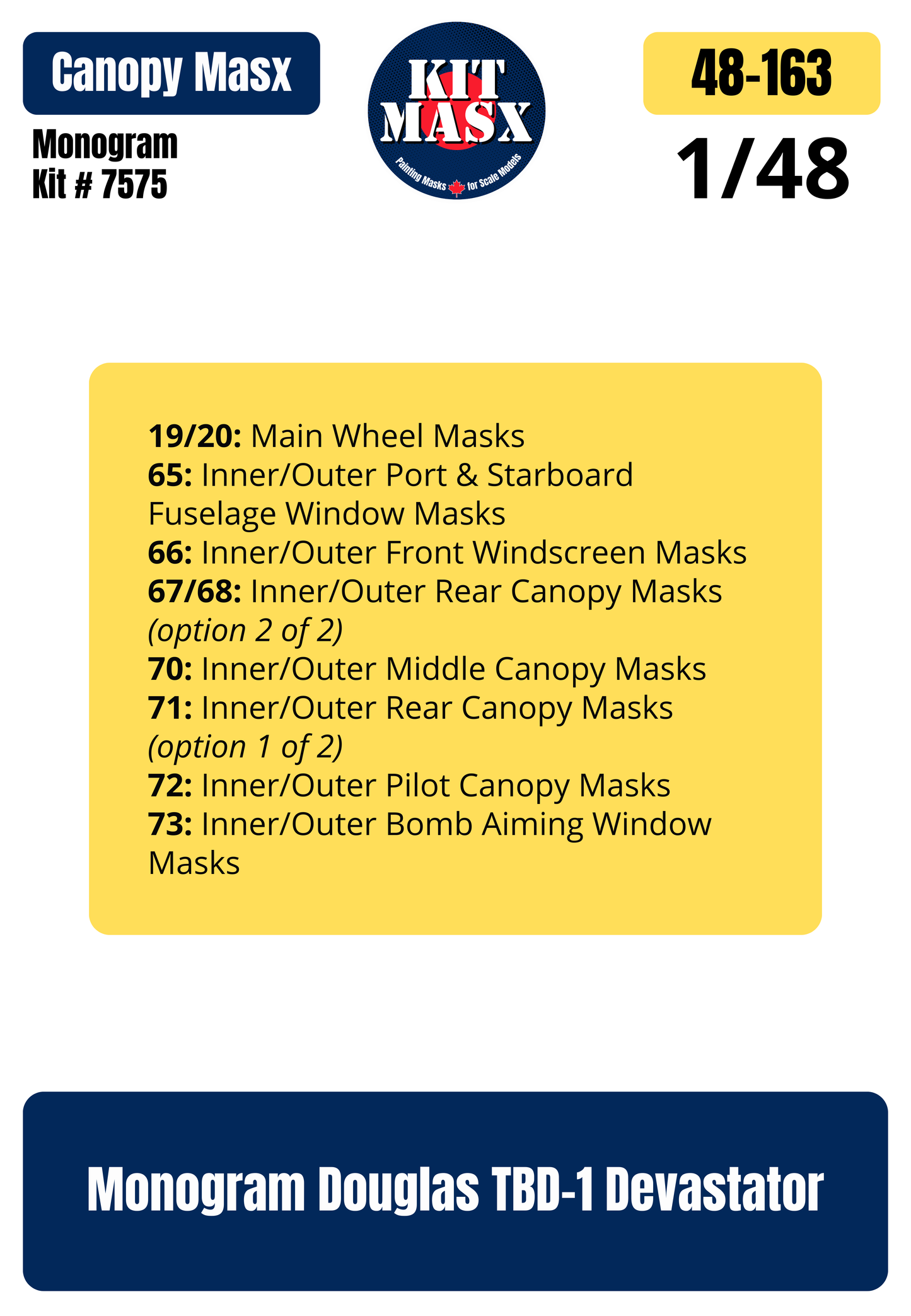 Canopy Masx

Monogram
Kit # 7575

KIT
MASX
Painting Masks for Scale Models

48-163

1/48

19/20: Main Wheel Masks
65: Inner/Outer Port & Starboard Fuselage Window Masks
66: Inner/Outer Front Windscreen Masks
67/68: Inner/Outer Rear Canopy Masks (option 2 of 2)
70: Inner/Outer Middle Canopy Masks
71: Inner/Outer Rear Canopy Masks (option 1 of 2)
72: Inner/Outer Pilot Canopy Masks
73: Inner/Outer Bomb Aiming Window Masks

Monogram Douglas TBD-1 Devastator